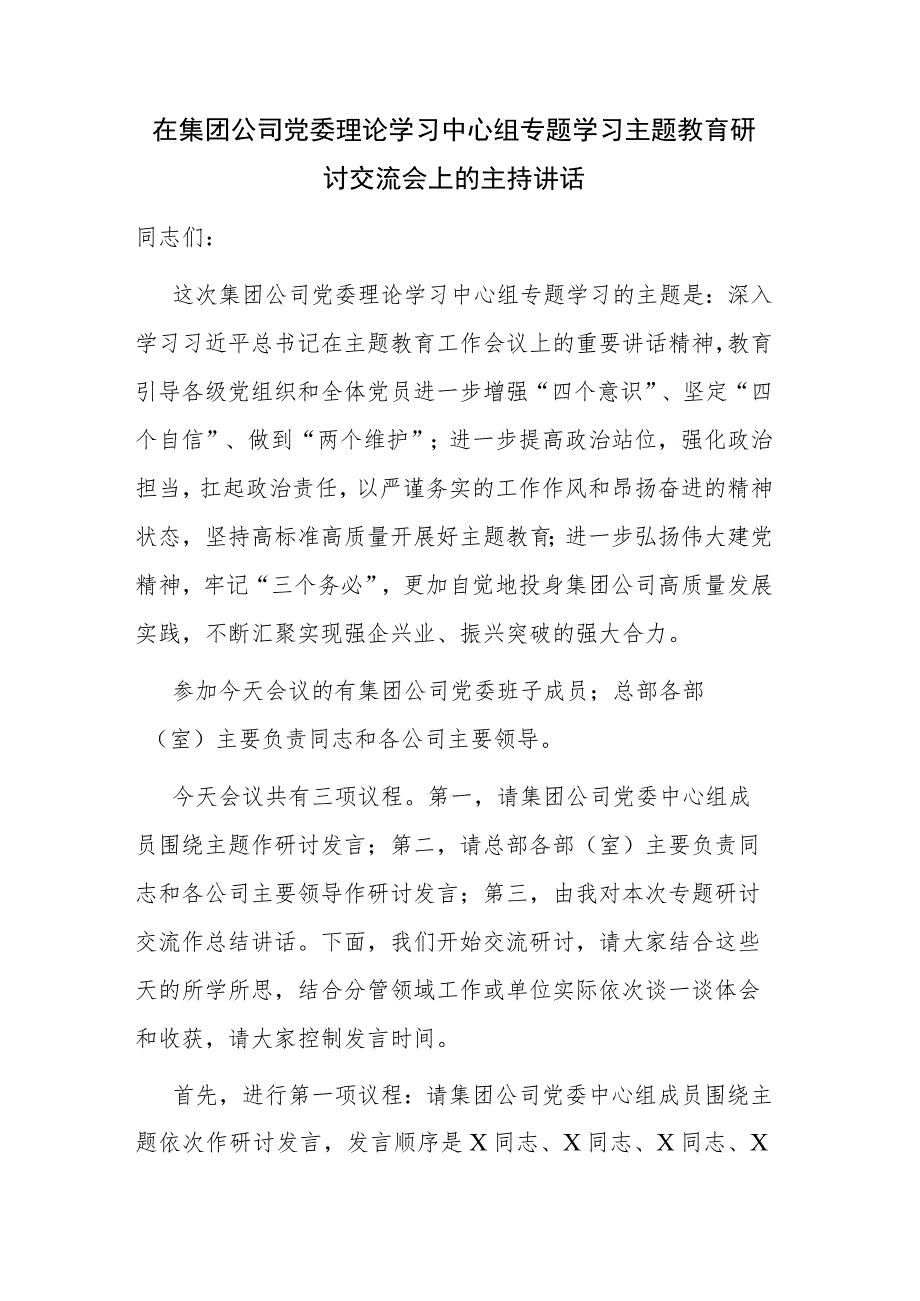 在集团公司党委理论学习中心组专题学习主题教育研讨交流会上的主持讲话

同志们：

这次集团公司党委理论学习中心组专题学习的主题是：深入学习习近平总书记在主题教育工作会议上的重要讲话精神，教育引导各级党组织和全体党员进一步增强“四个意识”、坚定“四个自信”、做到“两个维护”；进一步提高政治站位，强化政治担当，扛起政治责任，以严谨务实的工作作风和昂扬奋进的精神状态，坚持高标准高质量开展好主题教育；进一步弘扬伟大建党精神，牢记“三个务必”，更加自觉地投身集团公司高质量发展实践，不断汇聚实现强企兴业、振兴突破的强大合力。

参加今天会议的有集团公司党委班子成员；总部各部（室）主要负责同志和各公司主要领导。

今天会议共有三项议程。第一，请集团公司党委中心组成员围绕主题作研讨发言；第二，请总部各部（室）主要负责同志和各公司主要领导作研讨发言；第三，由我对本次专题研讨交流作总结讲话。下面，我们开始交流研讨，请大家结合这些天的所学所思，结合分管领域工作或单位实际依次谈一谈体会和收获，请大家控制发言时间。

首先，进行第一项议程：请集团公司党委中心组成员围绕主题依次作研讨发言，发言顺序是X同志、X同志、X同志、X